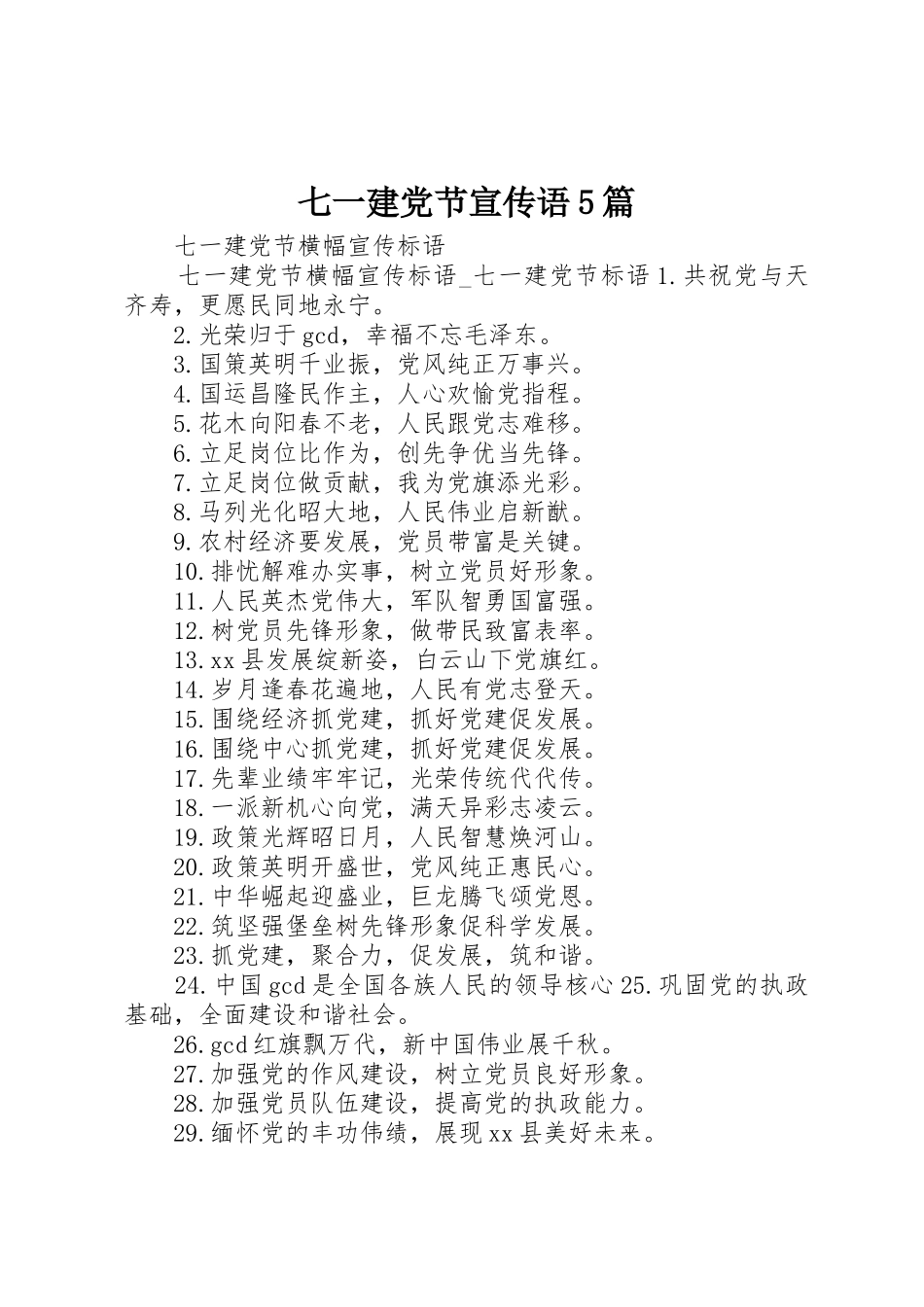 七一建党节宣传语5篇

七一建党节横幅宣传标语

七一建党节横幅宣传标语_七一建党节标语 1.共祝党与天齐寿，更愿民同地永宁。

2.光荣归于gcd，幸福不忘毛泽东。

3.国策英明千业振，党风纯正万事兴。

4.国运昌隆民作主，人心欢愉党指程。

5.花木向阳春不老，人民跟党志难移。

6.立足岗位比作为，创先争优当先锋。

7.立足岗位做贡献，我为党旗添光彩。

8.马列光化昭大地，人民伟业启新猷。

9.农村经济要发展，党员带富是关键。

10.排忧解难办实事，树立党员好形象。

11.人民英杰党伟大，军队智勇国富强。

12.树党员先锋形象，做带民致富表率。

13.xx县发展绽新姿，白云山下党旗红。

14.岁月逢春花遍地，人民有党志登天。

15.围绕经济抓党建，抓好党建促发展。

16.围绕中心抓党建，抓好党建促发展。

17.先辈业绩牢牢记，光荣传统代代传。

18.一派新机心向党，满天异彩志凌云。

19.政策光辉昭日月，人民智慧焕河山。

20.政策英明开盛世，党风纯正惠民心。

21.中华崛起迎盛业，巨龙腾飞颂党恩。

22.筑坚强堡垒树先锋形象促科学发展。

23.抓党建，聚合力，促发展，筑和谐。

24.中国gcd是全国各族人民的领导核心 25.巩固党的执政基础，全面建设和谐社会。

26.gcd红旗飘万代，新中国伟业展千秋。

27.加强党的作风建设，树立党员良好形象。

28.加强党员队伍建设，提高党的执政能力。

29.缅怀党的丰功伟绩，展现xx县美好未来。